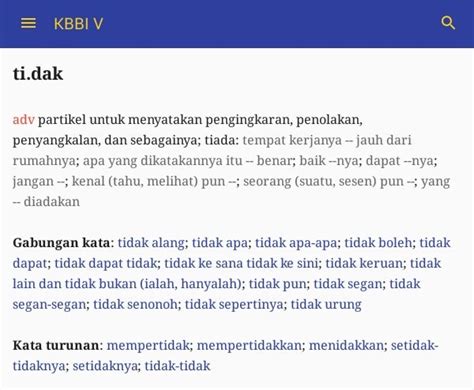 KBBI V

ti.dak

adv partikel untuk menyatakan pengingkaran, penolakan, penyangkalan, dan sebagainya; tiada: tempat kerjanya -- jauh dari rumahnya; apa yang dikatakannya itu -- benar; baik --nya; dapat --nya; jangan --; kenal (tahu, melihat) pun --; seorang (suatu, sesen) pun --; yang -- diadakan

Gabungan kata: tidak alang; tidak apa; tidak apa-apa; tidak boleh; tidak dapat; tidak dapat tidak; tidak ke sana tidak ke sini; tidak keruan; tidak lain dan tidak bukan (ialah, hanyalah); tidak pun; tidak segan; tidak segan-segan; tidak senonoh; tidak sepertinya; tidak urung

Kata turunan: mempertidak; mempertidakkan; menidakkan; setidak-tidaknya; setidaknya; tidak-tidak